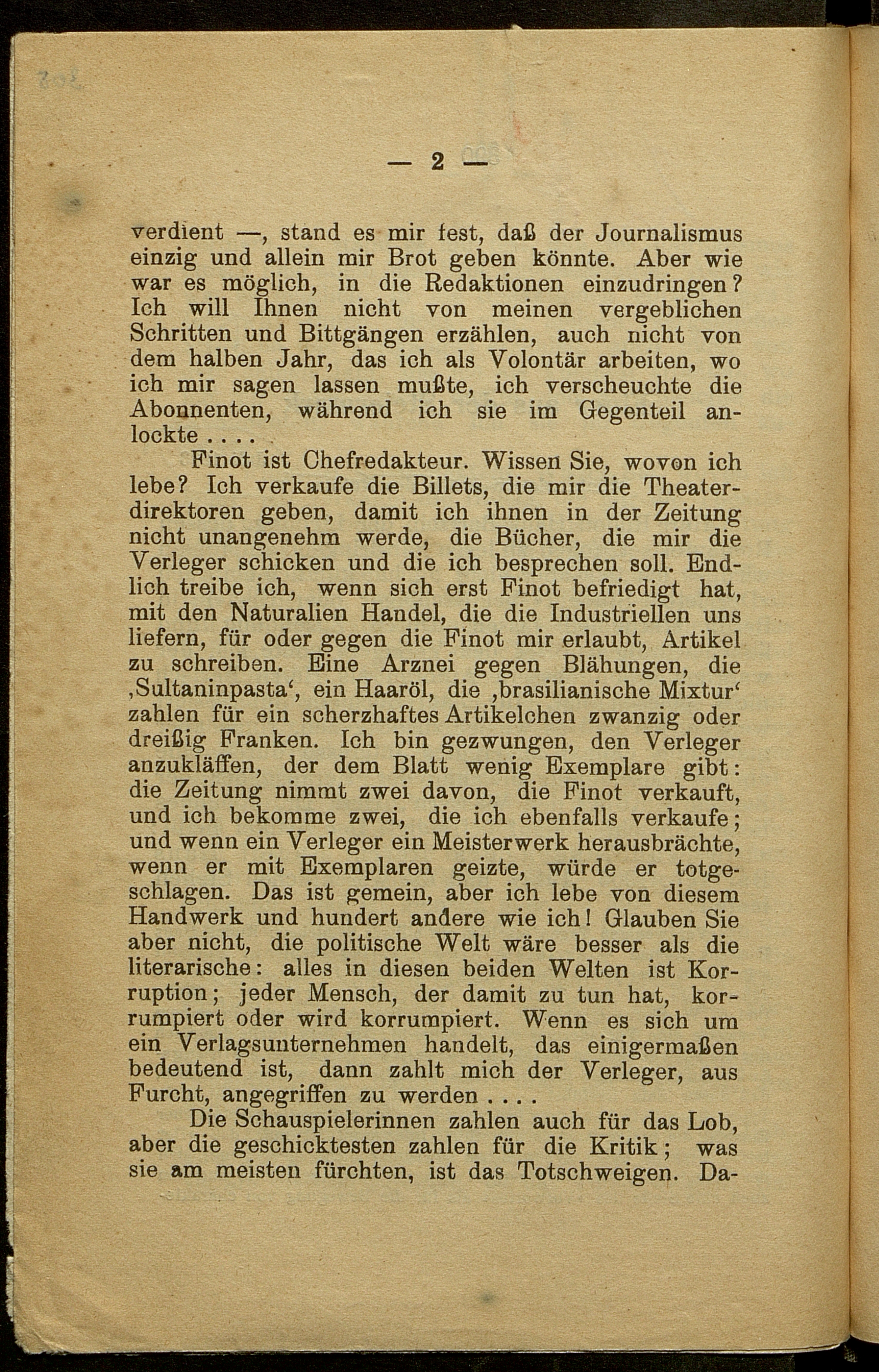 — 2 —

verdient —, stand es mir fest, daß der Journalismus einzig und allein mir Brot geben könnte. Aber wie war es möglich, in die Redaktionen einzudringen? Ich will Ihnen nicht von meinen vergeblichen Schritten und Bittgängen erzählen, auch nicht von dem halben Jahr, das ich als Volontär arbeiten, wo ich mir sagen lassen mußte, ich verscheuchte die Abonnenten, während ich sie im Gegenteil anlockte . . . .

Finot ist Chefredakteur. Wissen Sie, wovon ich lebe? Ich verkaufe die Billets, die mir die Theaterdirektoren geben, damit ich ihnen in der Zeitung nicht unangenehm werde, die Bücher, die mir die Verleger schicken und die ich besprechen soll. Endlich treibe ich, wenn sich erst Finot befriedigt hat, mit den Naturalien Handel, die die Industriellen uns liefern, für oder gegen die Finot mir erlaubt, Artikel zu schreiben. Eine Arznei gegen Blähungen, die ‚Sultaninpasta‘, ein Haaröl, die ‚brasilianische Mixtur‘ zahlen für ein scherzhaftes Artikelchen zwanzig oder dreißig Franken. Ich bin gezwungen, den Verleger anzukläffen, der dem Blatt wenig Exemplare gibt: die Zeitung nimmt zwei davon, die Finot verkauft, und ich bekomme zwei, die ich ebenfalls verkaufe; und wenn ein Verleger ein Meisterwerk herausbrächte, wenn er mit Exemplaren geizte, würde er totgeschlagen. Das ist gemein, aber ich lebe von diesem Handwerk und hundert andere wie ich! Glauben Sie aber nicht, die politische Welt wäre besser als die literarische: alles in diesen beiden Welten ist Korruption; jeder Mensch, der damit zu tun hat, korrumpiert oder wird korrumpiert. Wenn es sich um ein Verlagsunternehmen handelt, das einigermaßen bedeutend ist, dann zahlt mich der Verleger, aus Furcht, angegriffen zu werden . . . .

Die Schauspielerinnen zahlen auch für das Lob, aber die geschicktesten zahlen für die Kritik; was sie am meisten fürchten, ist das Totschweigen. Da-